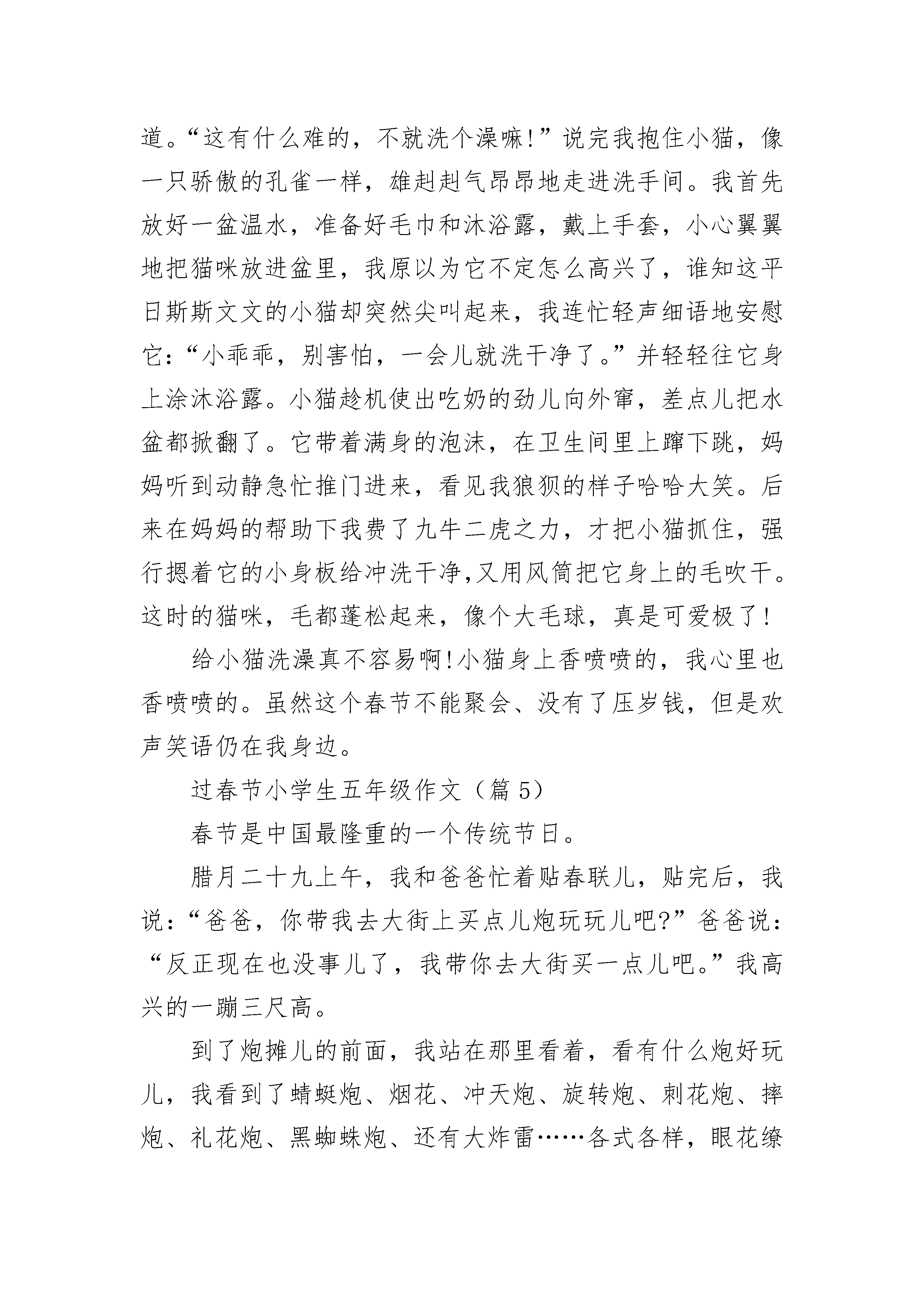 道。“这有什么难的，不就洗个澡嘛！”说完我抱住小猫，像一只骄傲的孔雀一样，雄赳赳气昂昂地走进洗手间。我首先放好一盆温水，准备好毛巾和沐浴露，戴上手套，小心翼翼地把猫咪放进盆里，我原以为它不定怎么高兴了，谁知这平日斯斯文文的小猫却突然尖叫起来，我连忙轻声细语地安慰它：“小乖乖，别害怕，一会儿就洗干净了。”并轻轻往它身上涂沐浴露。小猫趁机使出吃奶的劲儿向外窜，差点儿把水盆都掀翻了。它带着满身的泡沫，在卫生间里上蹿下跳，妈妈听到动静急忙推门进来，看见我狼狈的样子哈哈大笑。后来在妈妈的帮助下我费了九牛二虎之力，才把小猫抓住，强行摁着它的小身板给冲洗干净,又用风筒把它身上的毛吹干。这时的猫咪，毛都蓬松起来，像个大毛球，真是可爱极了！

给小猫洗澡真不容易啊!小猫身上香喷喷的，我心里也香喷喷的。虽然这个春节不能聚会、没有了压岁钱，但是欢声笑语仍在我身边。

过春节小学生五年级作文（篇 5）

春节是中国最隆重的一个传统节日。

腊月二十九上午，我和爸爸忙着贴春联儿，贴完后，我说：“爸爸，你带我去大街上买点儿炮玩玩儿吧?”爸爸说：“反正现在也没事儿了，我带你去大街买一点儿吧。”我高兴的一蹦三尺高。

到了炮摊儿的前面，我站在那里看着，看有什么炮好玩儿，我看到了蜻蜓炮、烟花、冲天炮、旋转炮、刺花炮、摔炮、礼花炮、黑蜘蛛炮、还有大炸雷……各式各样，眼花缭